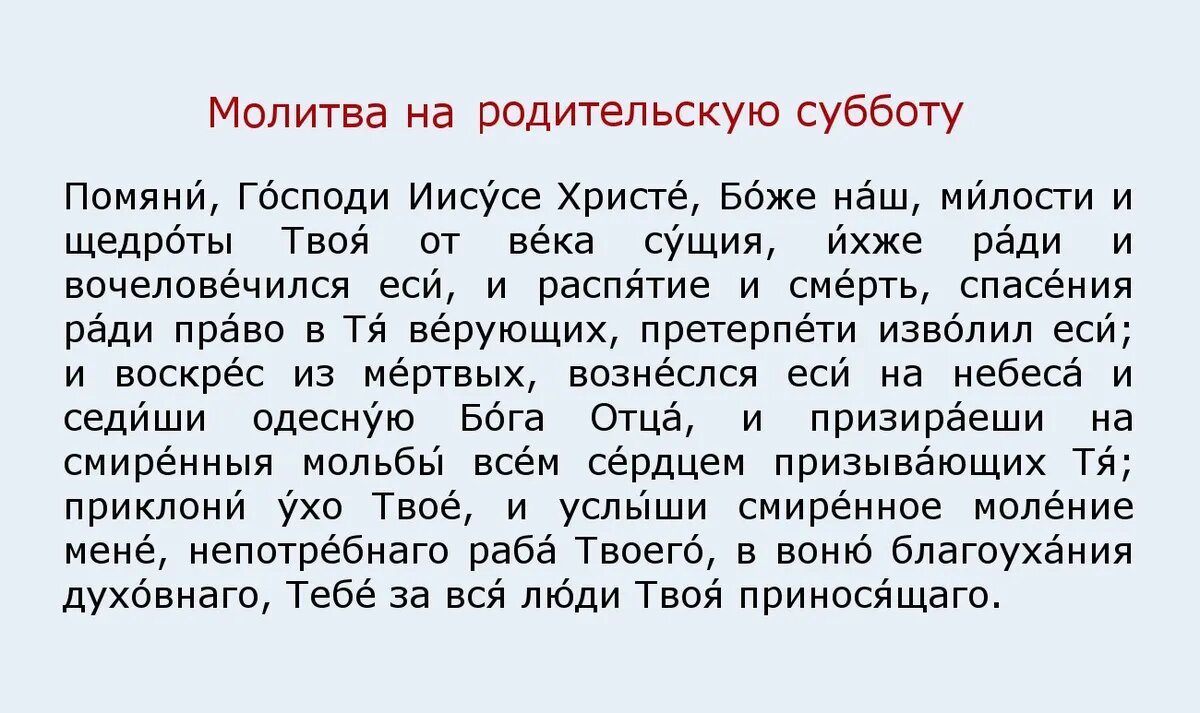 Молитва на родительскую субботу

Помяни́, Го́споди Иису́се Христе́, Бо́же на́ш, ми́лости и щедро́ты Твоя́ от ве́ка су́щия, и́хже ра́ди и вочелове́чился еси́, и распя́тие и сме́рть, спасе́ния ра́ди пра́во в Тя́ ве́рующих, претерпе́ти изво́лил еси́; и воскре́с из ме́ртвых, возне́слся еси́ на небеса́ и седи́ши одесну́ю Бо́га Отца́, и призира́еши на смире́нныя мольбы́ все́м се́рдцем призыва́ющих Тя́; приклони́ у́хо Твое́, и услы́ши смире́нное моле́ние мене́, непотре́бнаго раба́ Твоего́, в воню́ благоуха́ния духо́внаго, Тебе́ за вся́ лю́ди Твоя́ принося́щаго.